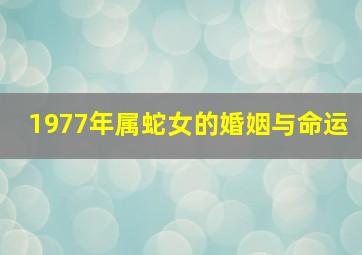 1977年属蛇女的婚姻与命运